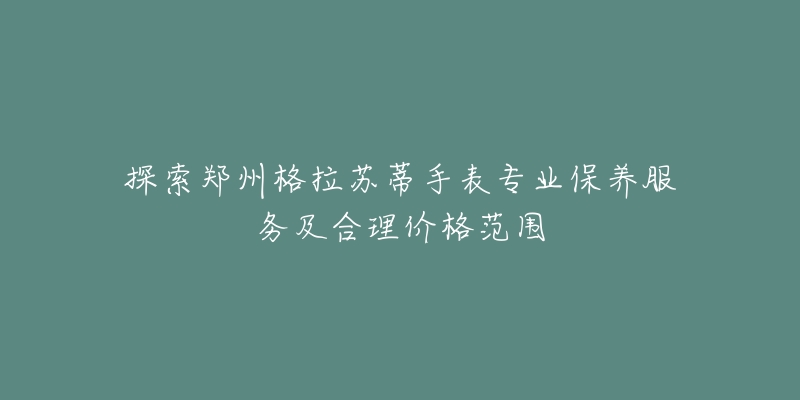 探索郑州格拉苏蒂手表专业保养服务及合理价格范围